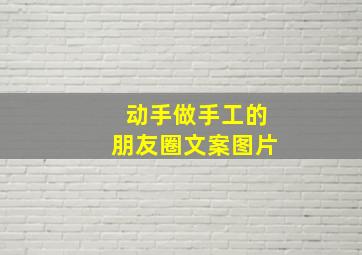 动手做手工的
朋友圈文案图片